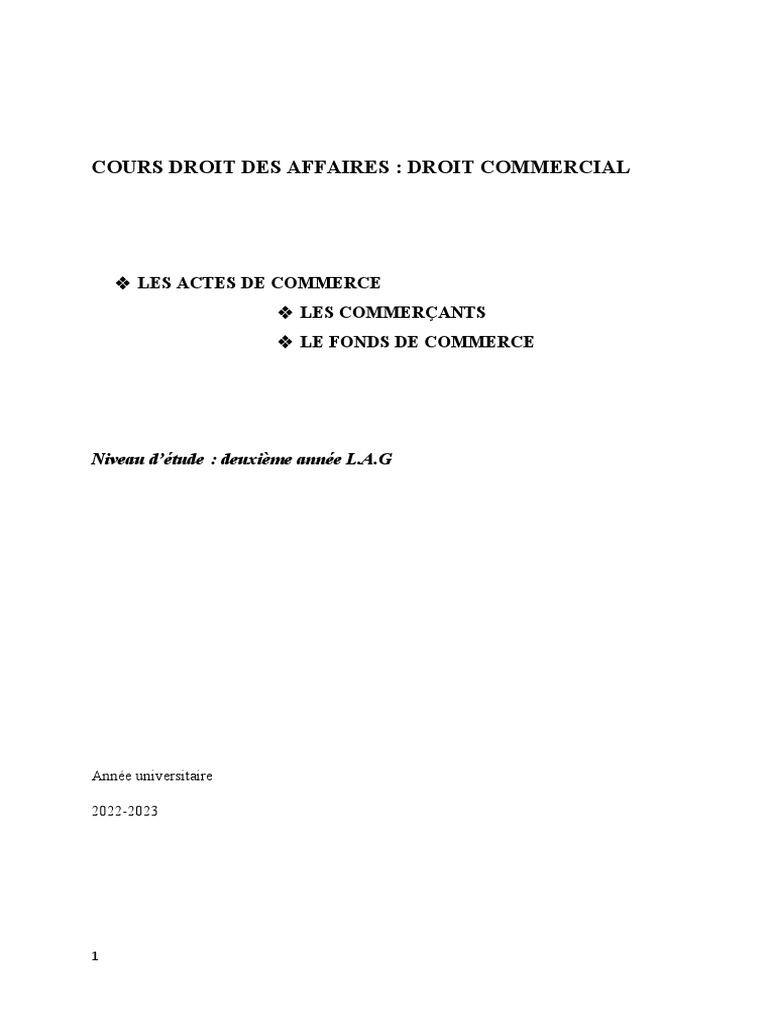 COURS DROIT DES AFFAIRES : DROIT COMMERCIAL

❖ LES ACTES DE COMMERCE
❖ LES COMMERÇANTS
❖ LE FONDS DE COMMERCE

Niveau d'étude : deuxième année L.A.G

Année universitaire

2022-2023

1